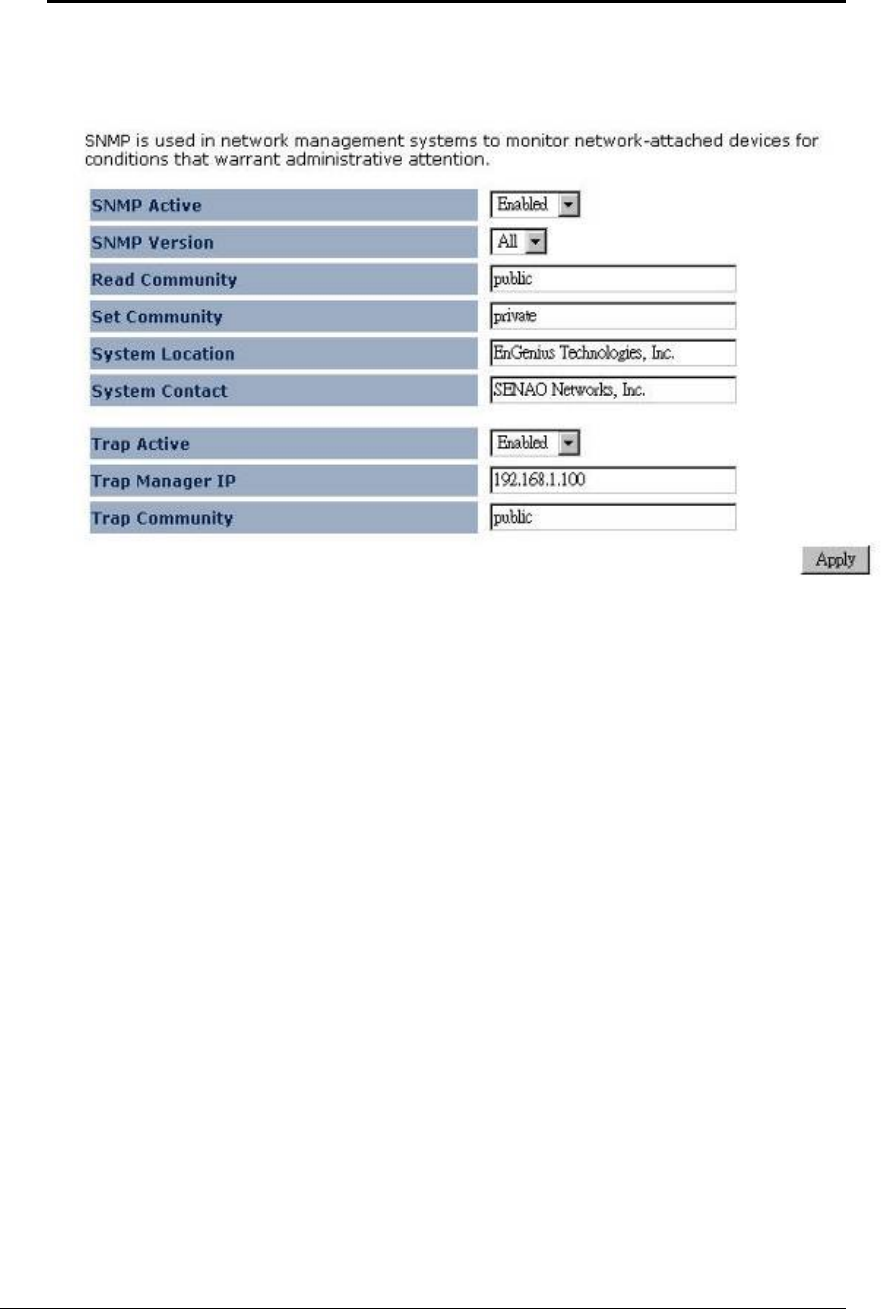 SNMP is used in network management systems to monitor network-attached devices for conditions that warrant administrative attention.

| | |
|---|---|
| SNMP Active | Enabled |
| SNMP Version | All |
| Read Community | public |
| Set Community | private |
| System Location | EnGenius Technologies, Inc. |
| System Contact | SENAO Networks, Inc. |
| Trap Active | Enabled |
| Trap Manager IP | 192.168.1.100 |
| Trap Community | public |

Apply